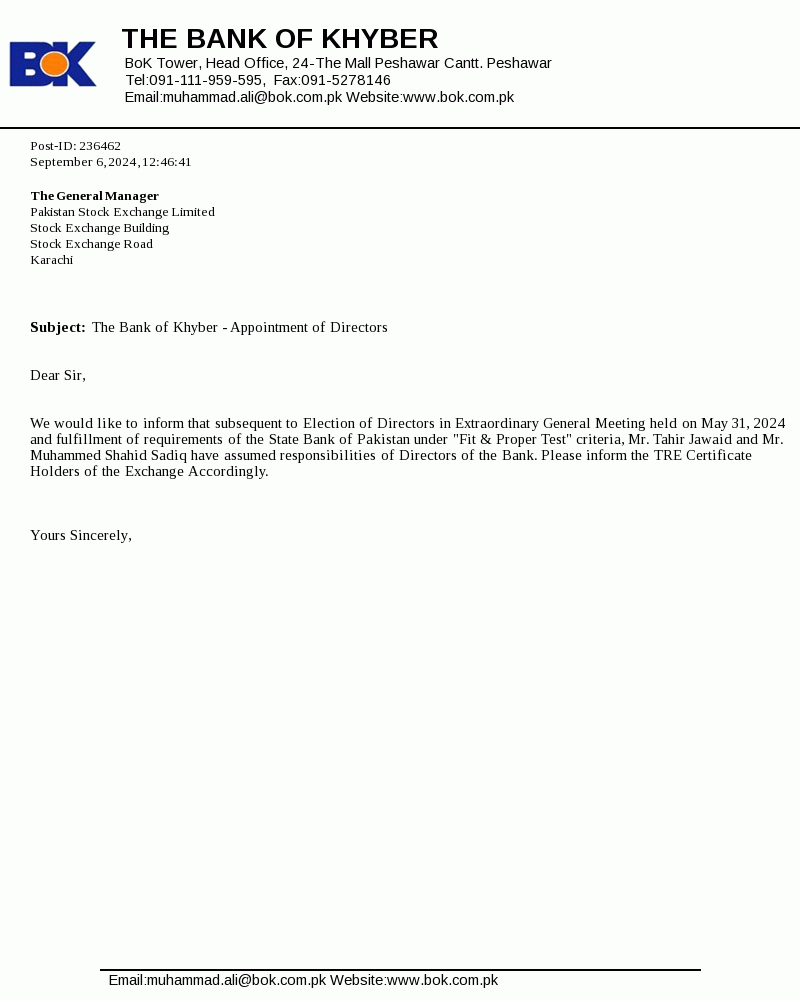 BoK

THE BANK OF KHYBER
BoK Tower, Head Office, 24-The Mall Peshawar Cantt. Peshawar
Tel:091-111-959-595, Fax:091-5278146
Email:muhammad.ali@bok.com.pk Website:www.bok.com.pk

Post-ID: 236462
September 6, 2024, 12:46:41

The General Manager
Pakistan Stock Exchange Limited
Stock Exchange Building
Stock Exchange Road
Karachi

Subject: The Bank of Khyber - Appointment of Directors

Dear Sir,

We would like to inform that subsequent to Election of Directors in Extraordinary General Meeting held on May 31, 2024 and fulfillment of requirements of the State Bank of Pakistan under "Fit & Proper Test" criteria, Mr. Tahir Jawaid and Mr. Muhammed Shahid Sadiq have assumed responsibilities of Directors of the Bank. Please inform the TRE Certificate Holders of the Exchange Accordingly.

Yours Sincerely,

Email:muhammad.ali@bok.com.pk Website:www.bok.com.pk